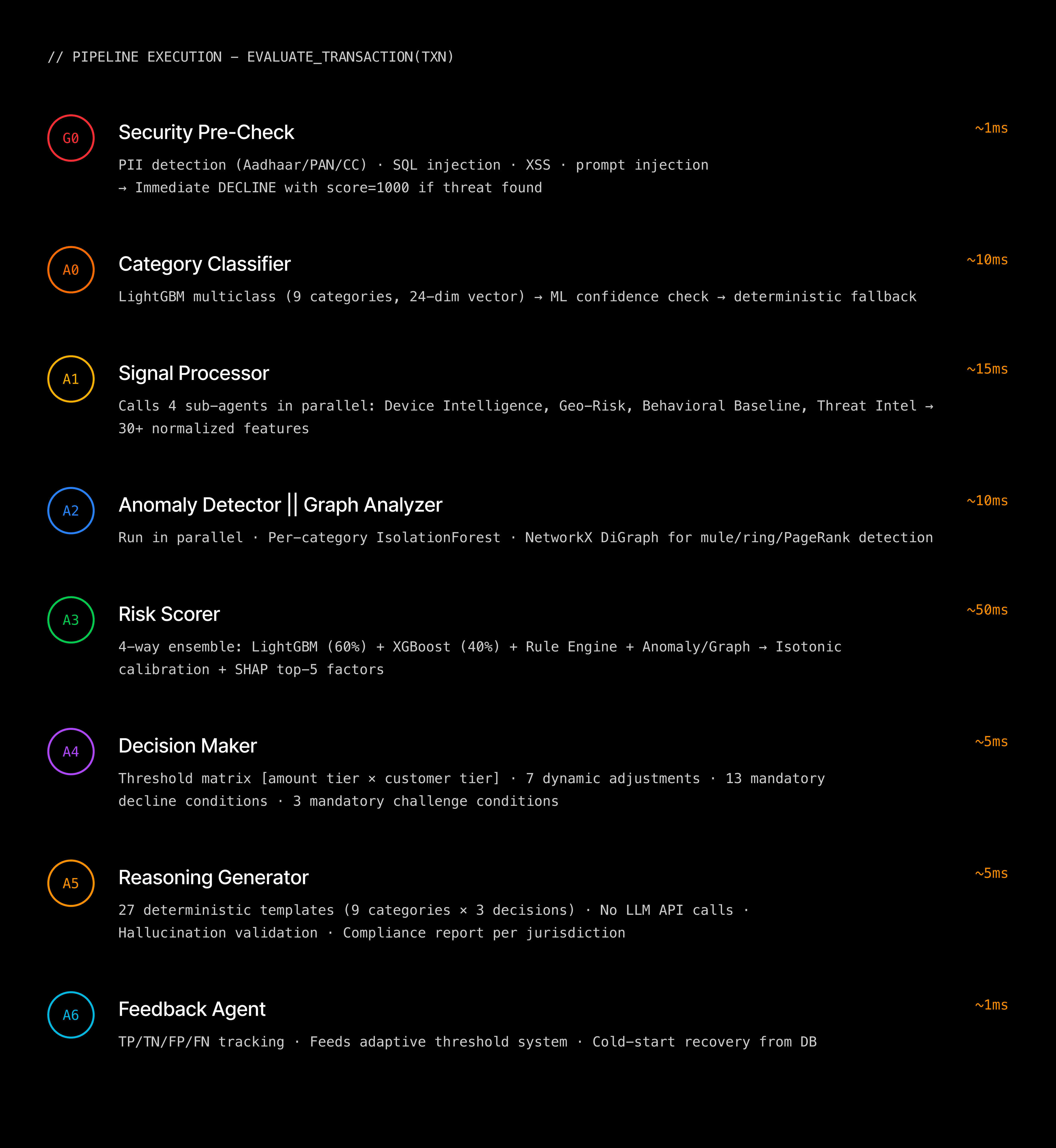 // PIPELINE EXECUTION — EVALUATE_TRANSACTION(TXN)

G0

Security Pre-Check

~1ms

PII detection (Aadhaar/PAN/CC) · SQL injection · XSS · prompt injection
→ Immediate DECLINE with score=1000 if threat found

A0

Category Classifier

~10ms

LightGBM multiclass (9 categories, 24-dim vector) → ML confidence check → deterministic fallback

A1

Signal Processor

~15ms

Calls 4 sub-agents in parallel: Device Intelligence, Geo-Risk, Behavioral Baseline, Threat Intel → 30+ normalized features

A2

Anomaly Detector || Graph Analyzer

~10ms

Run in parallel · Per-category IsolationForest · NetworkX DiGraph for mule/ring/PageRank detection

A3

Risk Scorer

~50ms

4-way ensemble: LightGBM (60%) + XGBoost (40%) + Rule Engine + Anomaly/Graph → Isotonic calibration + SHAP top-5 factors

A4

Decision Maker

~5ms

Threshold matrix [amount tier × customer tier] · 7 dynamic adjustments · 13 mandatory decline conditions · 3 mandatory challenge conditions

A5

Reasoning Generator

~5ms

27 deterministic templates (9 categories × 3 decisions) · No LLM API calls · Hallucination validation · Compliance report per jurisdiction

A6

Feedback Agent

~1ms

TP/TN/FP/FN tracking · Feeds adaptive threshold system · Cold-start recovery from DB